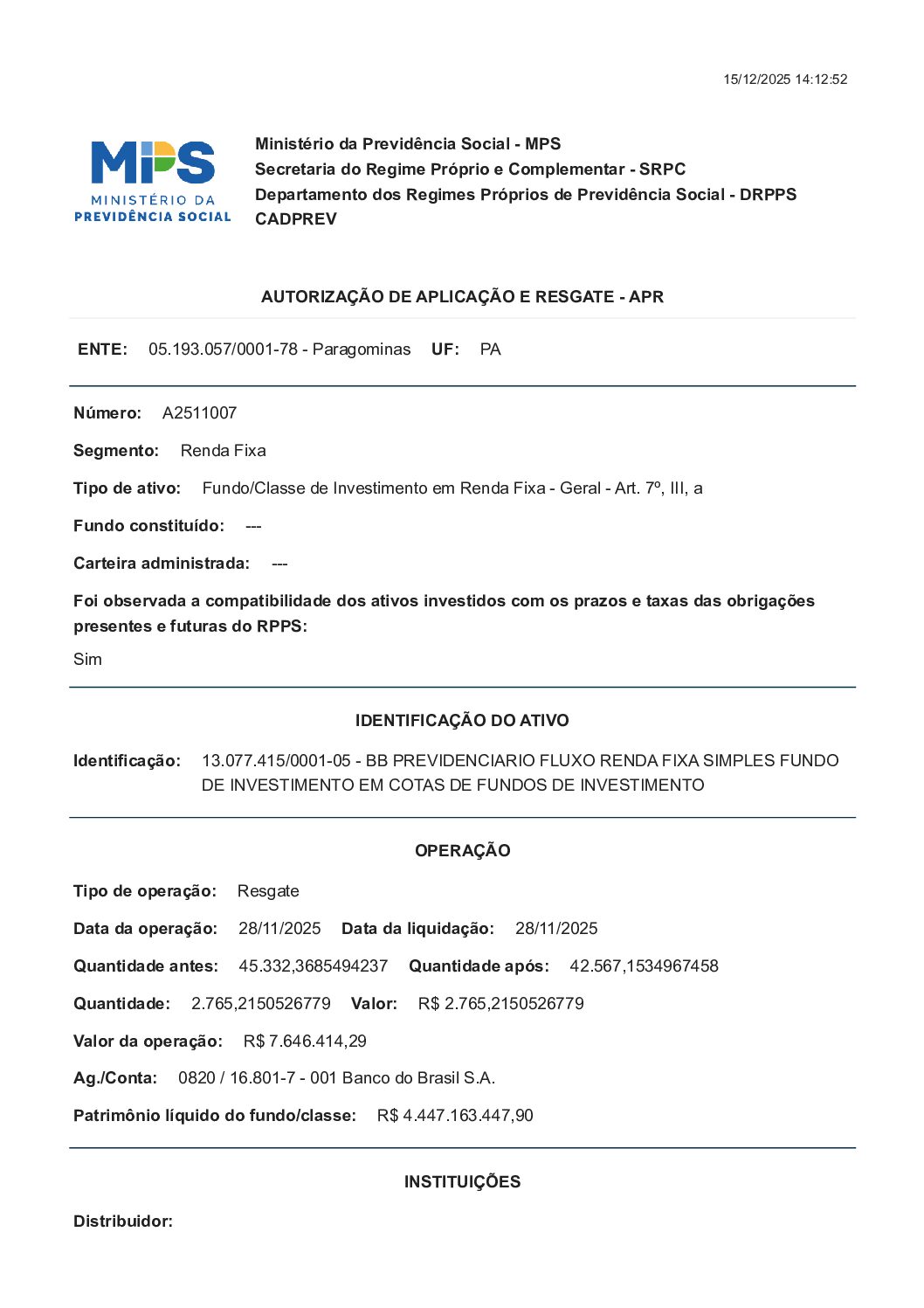 15/12/2025 14:12:52

MPS
MINISTÉRIO DA
PREVIDÊNCIA SOCIAL

Ministério da Previdência Social - MPS
Secretaria do Regime Próprio e Complementar - SRPC
Departamento dos Regimes Próprios de Previdência Social - DRPPS
CADPREV

AUTORIZAÇÃO DE APLICAÇÃO E RESGATE - APR

ENTE: 05.193.057/0001-78 - Paragominas UF: PA

Número: A2511007

Segmento: Renda Fixa

Tipo de ativo: Fundo/Classe de Investimento em Renda Fixa - Geral - Art. 7º, III, a

Fundo constituído: ---

Carteira administrada: ---

Foi observada a compatibilidade dos ativos investidos com os prazos e taxas das obrigações presentes e futuras do RPPS:

Sim

IDENTIFICAÇÃO DO ATIVO

Identificação: 13.077.415/0001-05 - BB PREVIDENCIARIO FLUXO RENDA FIXA SIMPLES FUNDO DE INVESTIMENTO EM COTAS DE FUNDOS DE INVESTIMENTO

OPERAÇÃO

Tipo de operação: Resgate

Data da operação: 28/11/2025 Data da liquidação: 28/11/2025

Quantidade antes: 45.332,3685494237 Quantidade após: 42.567,1534967458

Quantidade: 2.765,2150526779 Valor: R$ 2.765,2150526779

Valor da operação: R$ 7.646.414,29

Ag./Conta: 0820 / 16.801-7 - 001 Banco do Brasil S.A.

Patrimônio líquido do fundo/classe: R$ 4.447.163.447,90

INSTITUIÇÕES

Distribuidor: